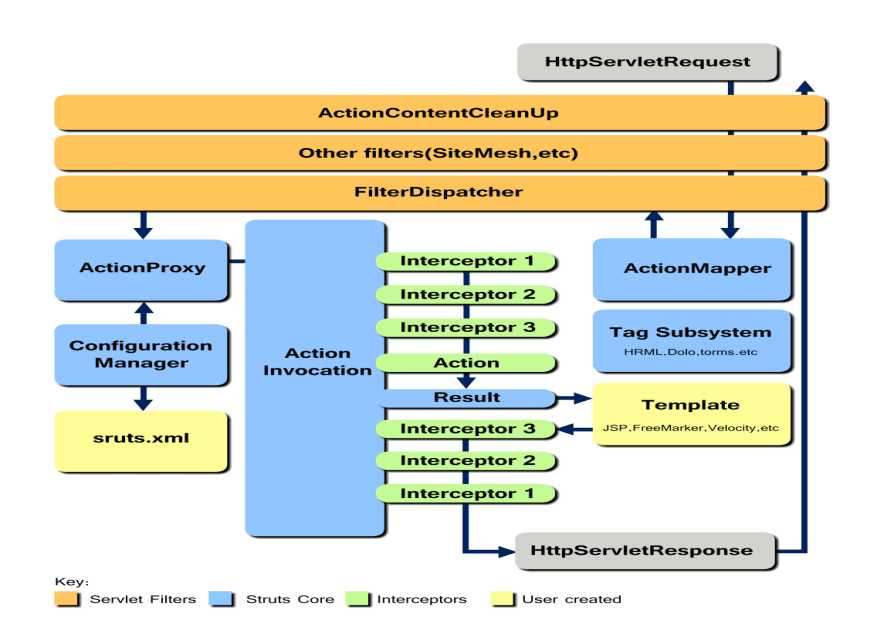 HttpServletRequest

ActionContentCleanUp

Other filters(SiteMesh,etc)

FilterDispatcher

ActionProxy

Configuration Manager

sruts.xml

Action Invocation

Interceptor 1

Interceptor 2

Interceptor 3

Action

Result

Interceptor 3

Interceptor 2

Interceptor 1

ActionMapper

Tag Subsystem
HRML,Dolo,torms.etc

Template
JSP,FreeMarker,Velocity,etc

HttpServletResponse

Key:
Servlet Filters
Struts Core
Interceptors
User created